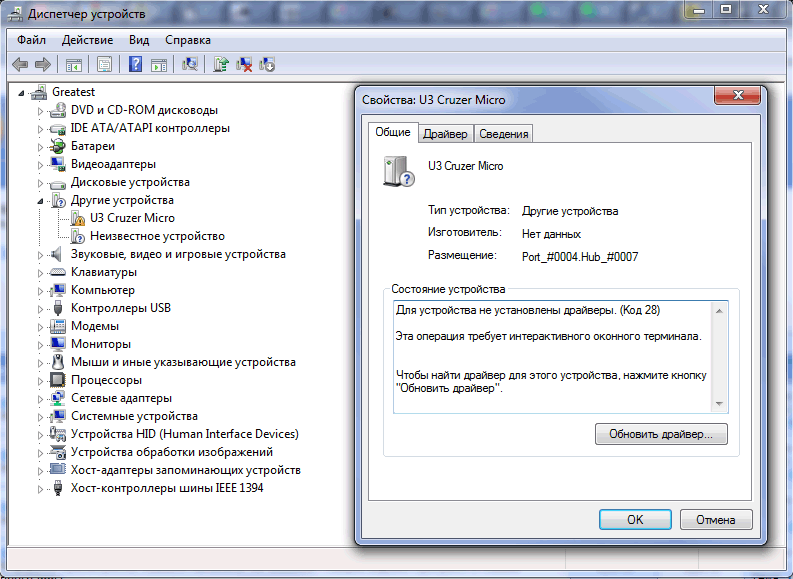 Диспетчер устройств

Файл Действие Вид Справка

Greatest
DVD и CD-ROM дисководы
IDE ATA/ATAPI контроллеры
Батареи
Видеоадаптеры
Дисковые устройства
Другие устройства
U3 Cruzer Micro
Неизвестное устройство
Звуковые, видео и игровые устройства
Клавиатуры
Компьютер
Контроллеры USB
Модемы
Мониторы
Мыши и иные указывающие устройства
Процессоры
Сетевые адаптеры
Системные устройства
Устройства HID (Human Interface Devices)
Устройства обработки изображений
Хост-адаптеры запоминающих устройств
Хост-контроллеры шины IEEE 1394

Свойства: U3 Cruzer Micro

Общие Драйвер Сведения

U3 Cruzer Micro

Тип устройства: Другие устройства
Изготовитель: Нет данных
Размещение: Port_#0004.Hub_#0007

Состояние устройства
Для устройства не установлены драйверы. (Код 28)

Эта операция требует интерактивного оконного терминала.

Чтобы найти драйвер для этого устройства, нажмите кнопку "Обновить драйвер".

Обновить драйвер...

OK Отмена